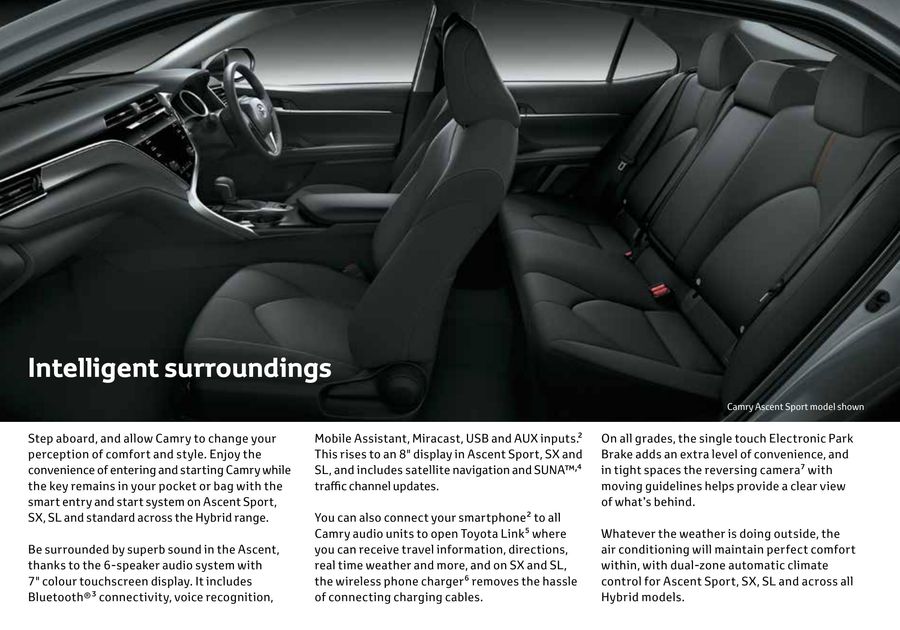 Intelligent surroundings

Camry Ascent Sport model shown

Step aboard, and allow Camry to change your perception of comfort and style. Enjoy the convenience of entering and starting Camry while the key remains in your pocket or bag with the smart entry and start system on Ascent Sport, SX, SL and standard across the Hybrid range.

Be surrounded by superb sound in the Ascent, thanks to the 6-speaker audio system with 7" colour touchscreen display. It includes Bluetooth®$^3$ connectivity, voice recognition,

Mobile Assistant, Miracast, USB and AUX inputs.$^2$ This rises to an 8" display in Ascent Sport, SX and SL, and includes satellite navigation and SUNA™,$^4$ traffic channel updates.

You can also connect your smartphone$^2$ to all Camry audio units to open Toyota Link$^5$ where you can receive travel information, directions, real time weather and more, and on SX and SL, the wireless phone charger$^6$ removes the hassle of connecting charging cables.

On all grades, the single touch Electronic Park Brake adds an extra level of convenience, and in tight spaces the reversing camera$^7$ with moving guidelines helps provide a clear view of what's behind.

Whatever the weather is doing outside, the air conditioning will maintain perfect comfort within, with dual-zone automatic climate control for Ascent Sport, SX, SL and across all Hybrid models.